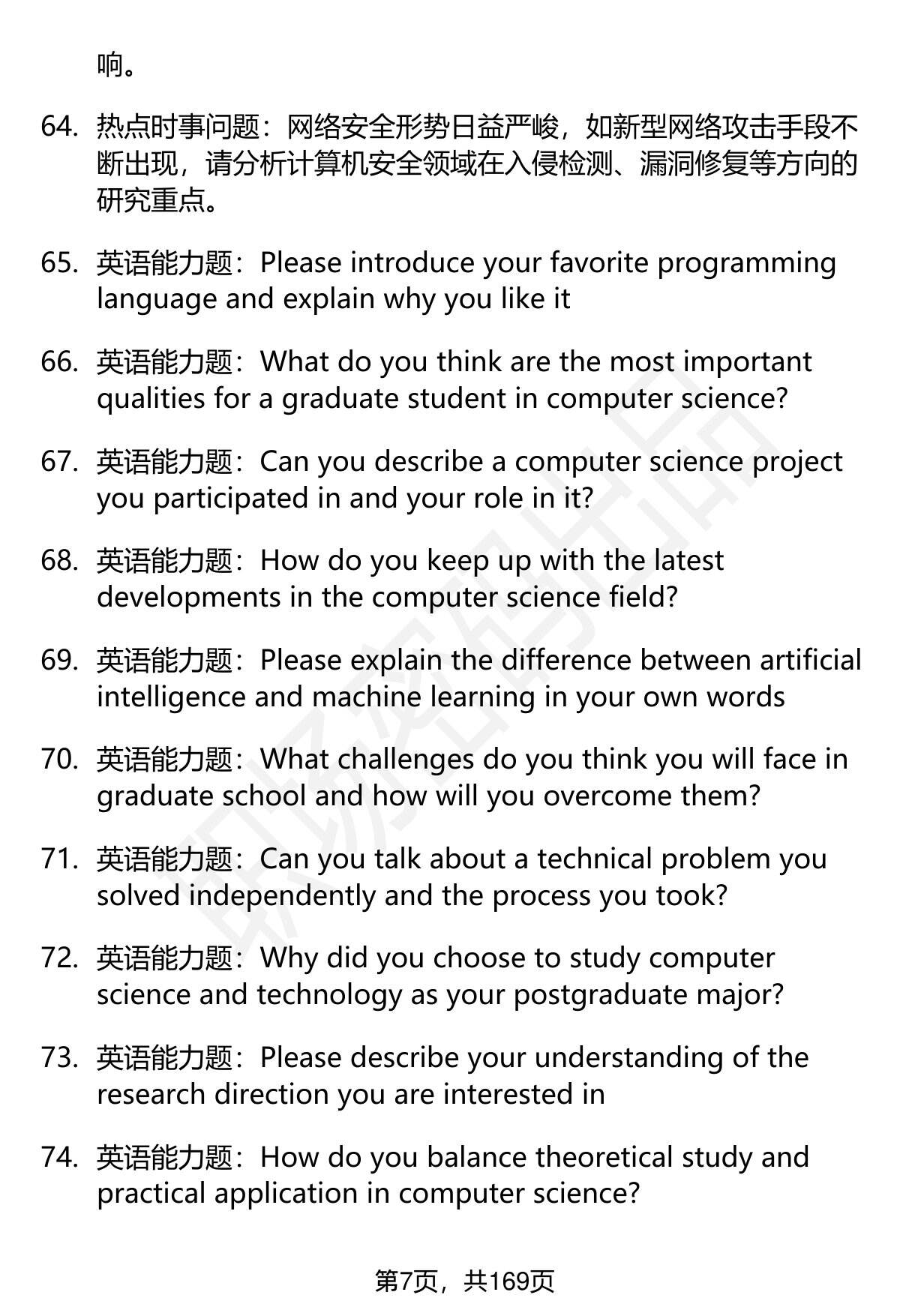 响。

64. 热点时事问题：网络安全形势日益严峻，如新型网络攻击手段不断出现，请分析计算机安全领域在入侵检测、漏洞修复等方向的研究重点。

65. 英语能力题：Please introduce your favorite programming language and explain why you like it

66. 英语能力题：What do you think are the most important qualities for a graduate student in computer science?

67. 英语能力题：Can you describe a computer science project you participated in and your role in it?

68. 英语能力题：How do you keep up with the latest developments in the computer science field?

69. 英语能力题：Please explain the difference between artificial intelligence and machine learning in your own words

70. 英语能力题：What challenges do you think you will face in graduate school and how will you overcome them?

71. 英语能力题：Can you talk about a technical problem you solved independently and the process you took?

72. 英语能力题：Why did you choose to study computer science and technology as your postgraduate major?

73. 英语能力题：Please describe your understanding of the research direction you are interested in

74. 英语能力题：How do you balance theoretical study and practical application in computer science?

第7页，共169页